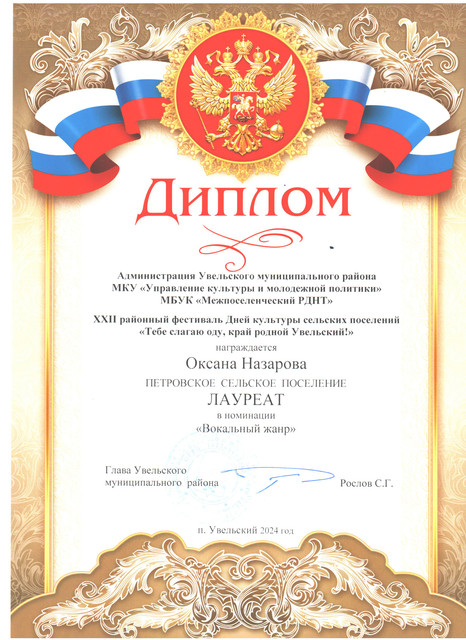 Диплом

Администрация Увельского муниципального района
МКУ «Управление культуры и молодежной политики»
МБУК «Межпоселенческий РДНТ»

XXII районный фестиваль Дней культуры сельских поселений
«Тебе слагаю оду, край родной Увельский!»

награждается

Оксана Назарова

ПЕТРОВСКОЕ СЕЛЬСКОЕ ПОСЕЛЕНИЕ

ЛАУРЕАТ

в номинации

«Вокальный жанр»

Глава Увельского
муниципального района Рослов С.Г.

п. Увельский 2024 год